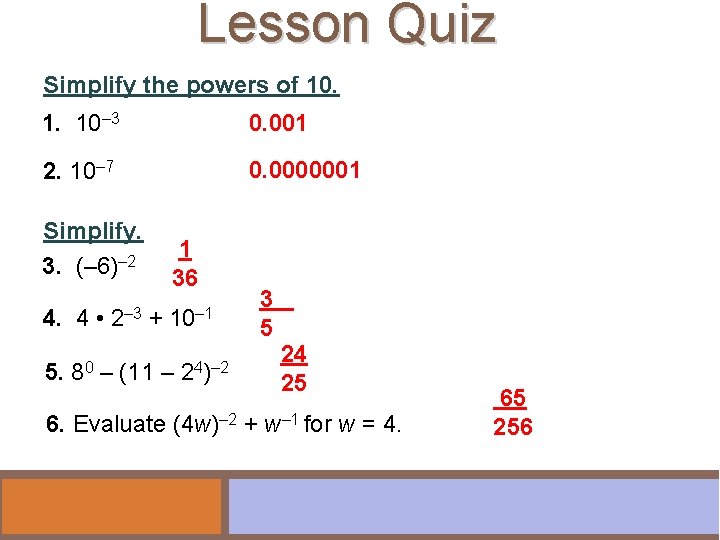 Lesson Quiz

Simplify the powers of 10.

1. $10^{-3}$ 0.001

2. $10^{-7}$ 0.0000001

Simplify.

3. $(-6)^{-2}$ $\frac{1}{36}$

4. $4 \cdot 2^{-3} + 10^{-1}$ $\frac{3}{5}$

5. $8^0 - (11 - 2^4)^{-2}$ $\frac{24}{25}$

6. Evaluate $(4w)^{-2} + w^{-1}$ for $w = 4$. $\frac{65}{256}$